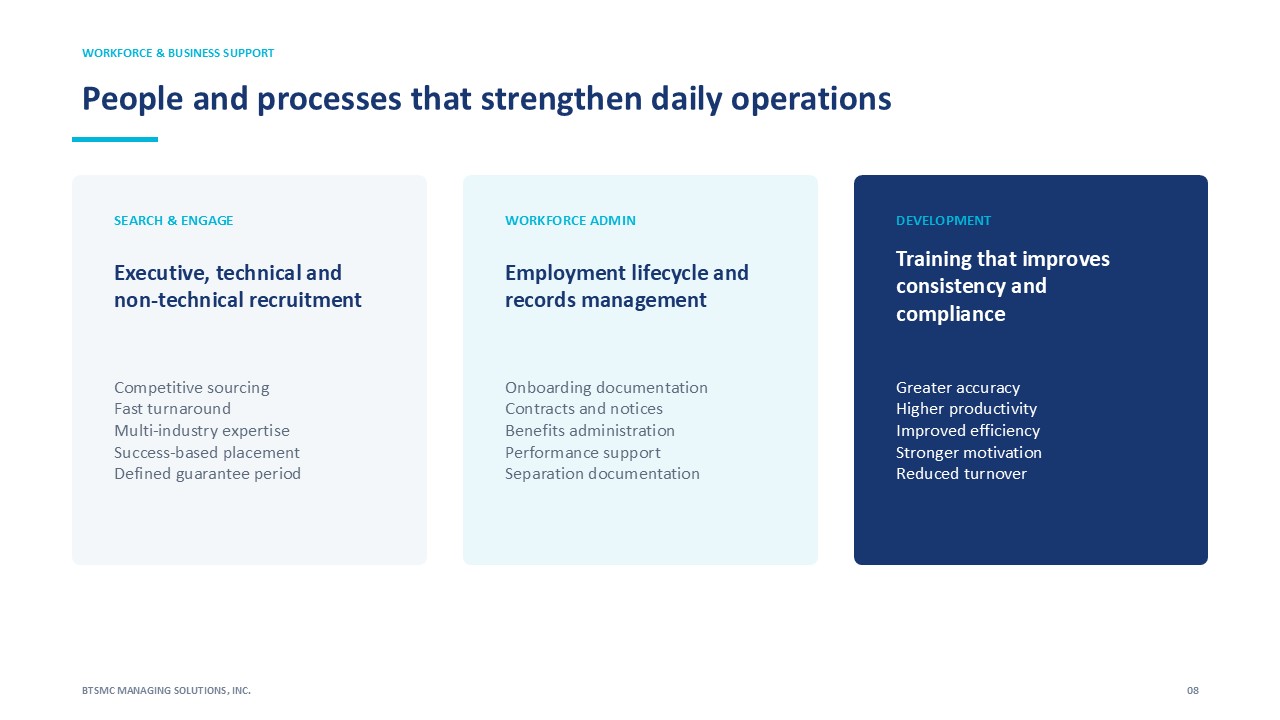 WORKFORCE & BUSINESS SUPPORT

People and processes that strengthen daily operations

SEARCH & ENGAGE

Executive, technical and non-technical recruitment

Competitive sourcing
Fast turnaround
Multi-industry expertise
Success-based placement
Defined guarantee period

WORKFORCE ADMIN

Employment lifecycle and records management

Onboarding documentation
Contracts and notices
Benefits administration
Performance support
Separation documentation

DEVELOPMENT

Training that improves consistency and compliance

Greater accuracy
Higher productivity
Improved efficiency
Stronger motivation
Reduced turnover

BTSMC MANAGING SOLUTIONS, INC.

08